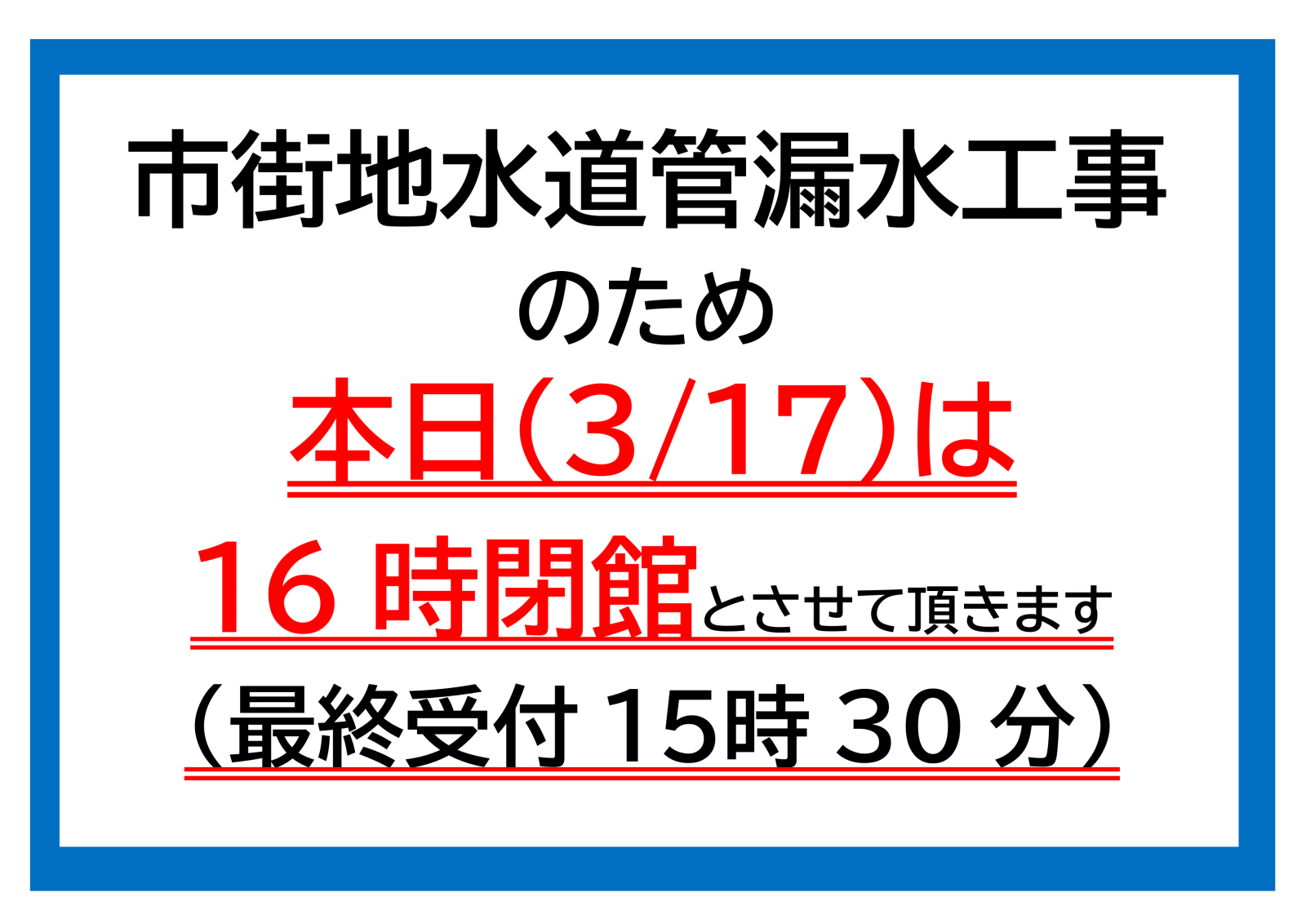 市街地水道管漏水工事
のため
本日(3/17)は
16 時閉館とさせて頂きます
(最終受付 15時 30 分)